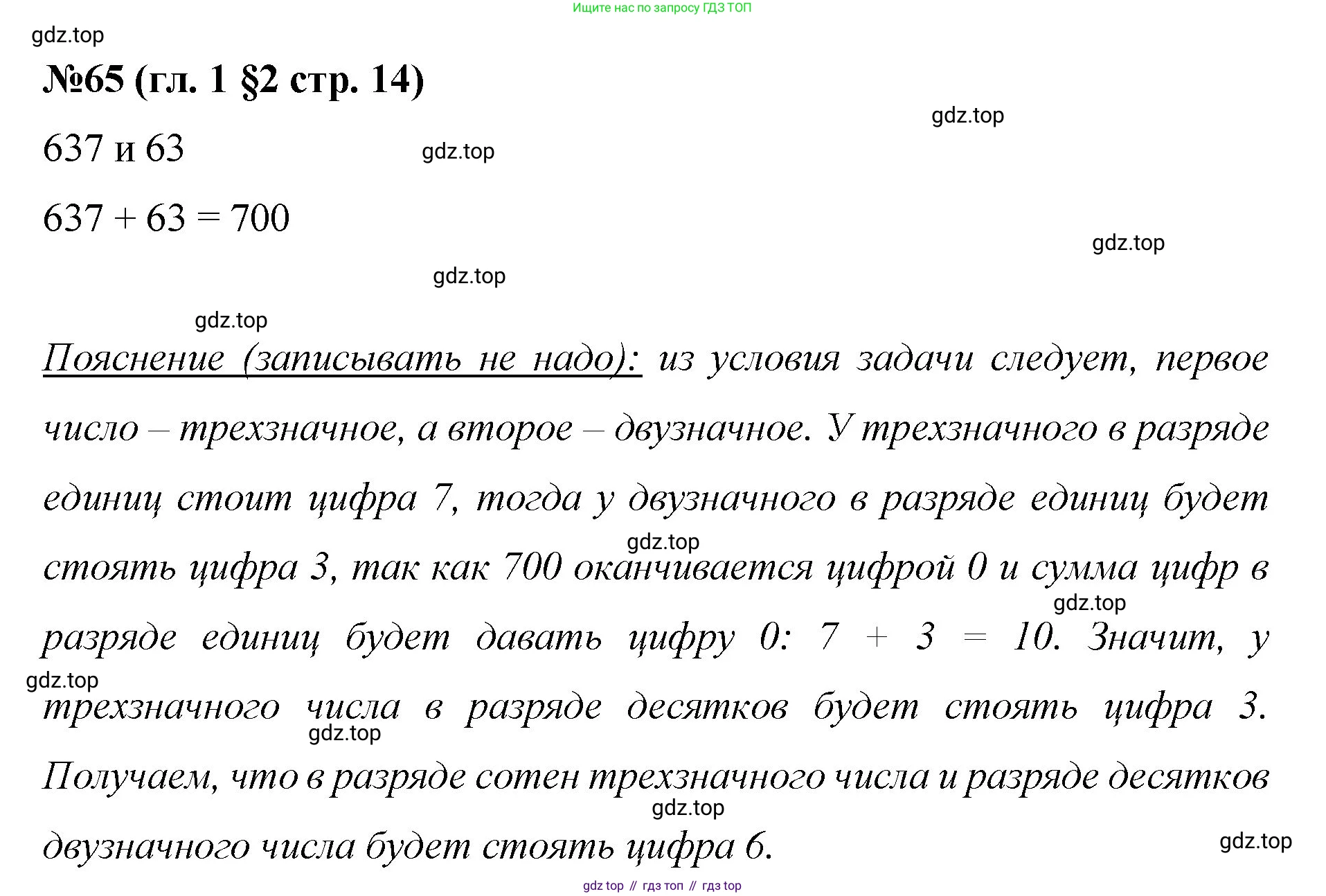 Ищите нас по запросу ГДЗ ТОП

gdz.top

№65 (гл. 1 §2 стр. 14)

gdz.top

637 и 63

gdz.top

$637 + 63 = 700$

gdz.top

gdz.top

gdz.top

Пояснение (записывать не надо): из условия задачи следует, первое число – трехзначное, а второе – двузначное. У трехзначного в разряде единиц стоит цифра 7, тогда у двузначного в разряде единиц будет стоять цифра 3, так как 700 оканчивается цифрой 0 и сумма цифр в разряде единиц будет давать цифру 0: $7 + 3 = 10$. Значит, у трехзначного числа в разряде десятков будет стоять цифра 3. Получаем, что в разряде сотен трехзначного числа и разряде десятков двузначного числа будет стоять цифра 6.

gdz.top

gdz.top

gdz.top

gdz.top

gdz.top

gdz.top

gdz top // гдз топ // гдз top